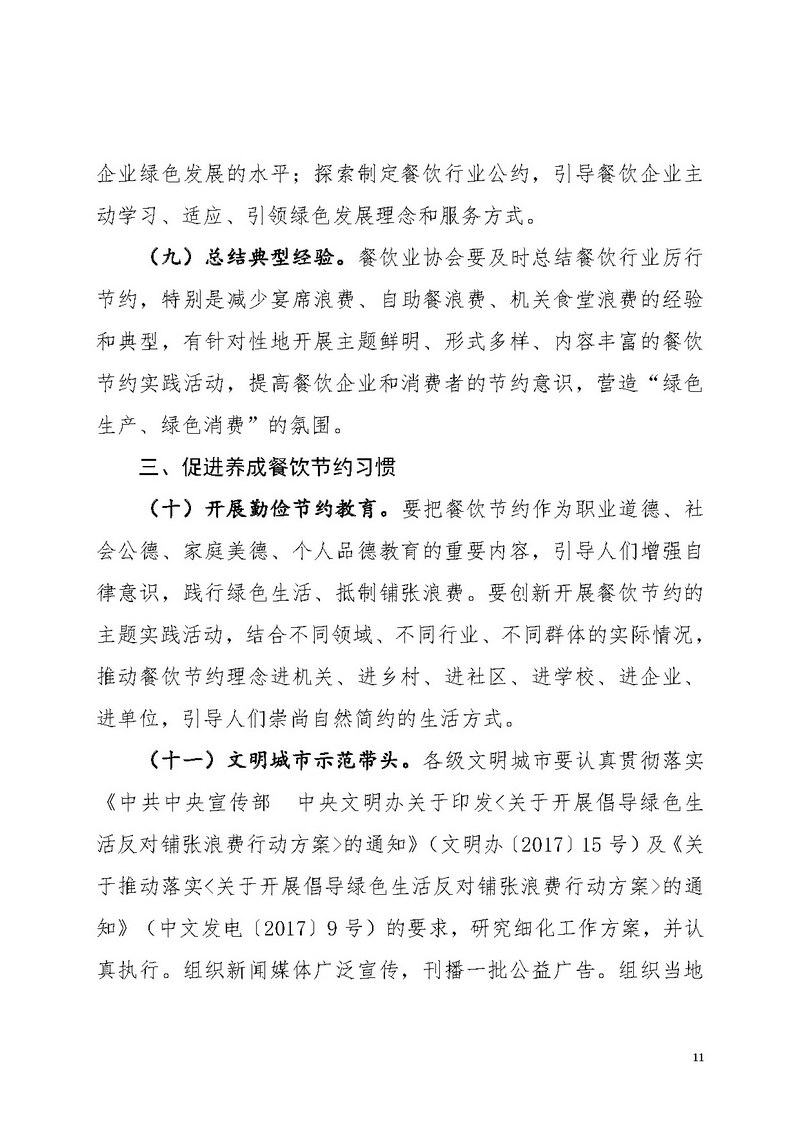 企业绿色发展的水平；探索制定餐饮行业公约，引导餐饮企业主动学习、适应、引领绿色发展理念和服务方式。

（九）总结典型经验。餐饮业协会要及时总结餐饮行业厉行节约，特别是减少宴席浪费、自助餐浪费、机关食堂浪费的经验和典型，有针对性地开展主题鲜明、形式多样、内容丰富的餐饮节约实践活动，提高餐饮企业和消费者的节约意识，营造“绿色生产、绿色消费”的氛围。

三、促进养成餐饮节约习惯

（十）开展勤俭节约教育。要把餐饮节约作为职业道德、社会公德、家庭美德、个人品德教育的重要内容，引导人们增强自律意识，践行绿色生活、抵制铺张浪费。要创新开展餐饮节约的主题实践活动，结合不同领域、不同行业、不同群体的实际情况，推动餐饮节约理念进机关、进乡村、进社区、进学校、进企业、进单位，引导人们崇尚自然简约的生活方式。

（十一）文明城市示范带头。各级文明城市要认真贯彻落实《中共中央宣传部　中央文明办关于印发<关于开展倡导绿色生活反对铺张浪费行动方案>的通知》（文明办〔2017〕15号）及《关于推动落实<关于开展倡导绿色生活反对铺张浪费行动方案>的通知》（中文发电〔2017〕9号）的要求，研究细化工作方案，并认真执行。组织新闻媒体广泛宣传，刊播一批公益广告。组织当地

11